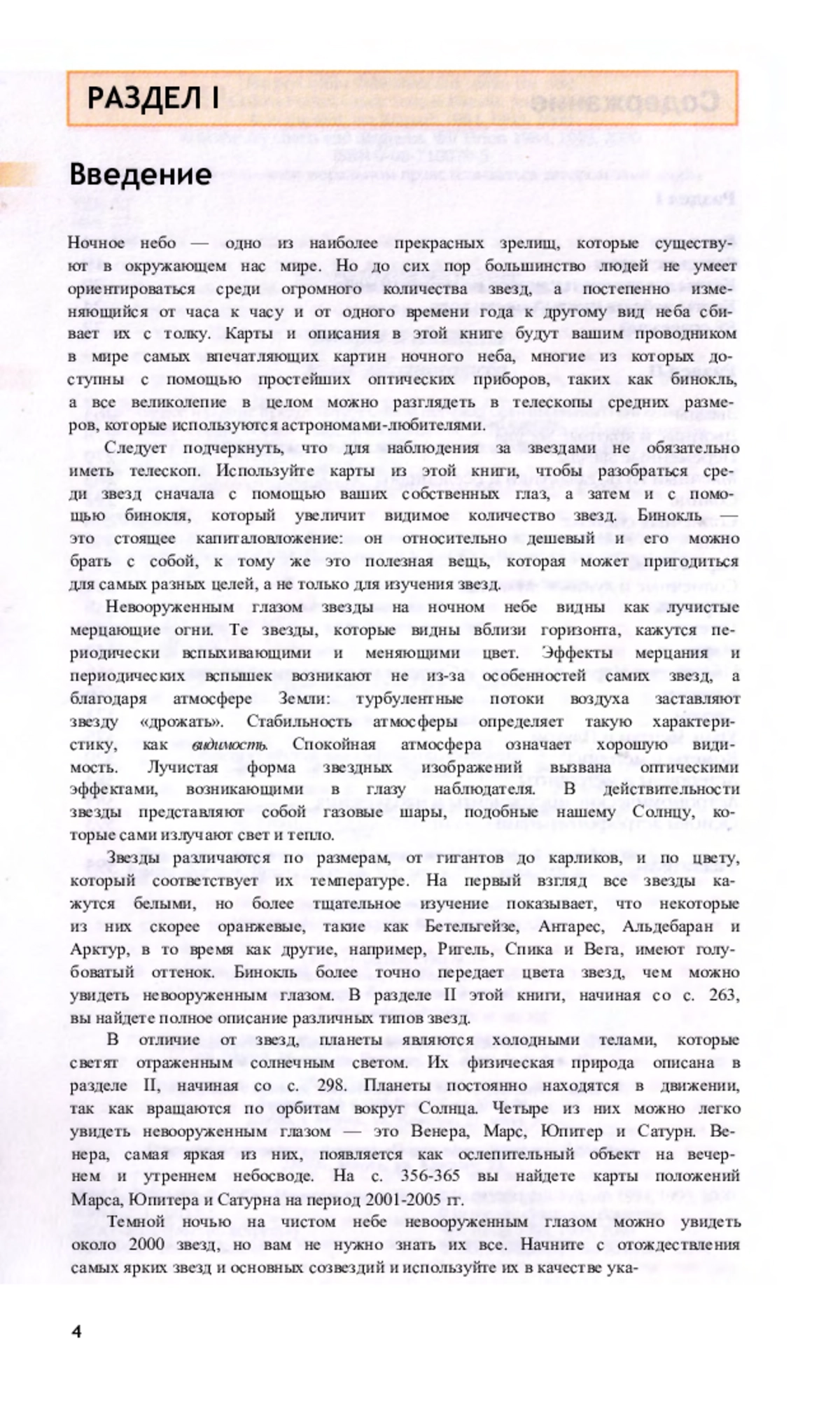 РАЗДЕЛ I

Введение

Ночное небо — одно из наиболее прекрасных зрелищ, которые существуют в окружающем нас мире. Но до сих пор большинство людей не умеет ориентироваться среди огромного количества звезд, а постепенно изменяющийся от часа к часу и от одного времени года к другому вид неба сбивает их с толку. Карты и описания в этой книге будут вашим проводником в мире самых впечатляющих картин ночного неба, многие из которых доступны с помощью простейших оптических приборов, таких как бинокль, а все великолепие в целом можно разглядеть в телескопы средних размеров, которые используются астрономами-любителями.

Следует подчеркнуть, что для наблюдения за звездами не обязательно иметь телескоп. Используйте карты из этой книги, чтобы разобраться среди звезд сначала с помощью ваших собственных глаз, а затем и с помощью бинокля, который увеличит видимое количество звезд. Бинокль — это стоящее капиталовложение: он относительно дешевый и его можно брать с собой, к тому же это полезная вещь, которая может пригодиться для самых разных целей, а не только для изучения звезд.

Невооруженным глазом звезды на ночном небе видны как лучистые мерцающие огни. Те звезды, которые видны вблизи горизонта, кажутся периодически вспыхивающими и меняющими цвет. Эффекты мерцания и периодических вспышек возникают не из-за особенностей самих звезд, а благодаря атмосфере Земли: турбулентные потоки воздуха заставляют звезду «дрожать». Стабильность атмосферы определяет такую характеристику, как видимость. Спокойная атмосфера означает хорошую видимость. Лучистая форма звездных изображений вызвана оптическими эффектами, возникающими в глазу наблюдателя. В действительности звезды представляют собой газовые шары, подобные нашему Солнцу, которые сами излучают свет и тепло.

Звезды различаются по размерам, от гигантов до карликов, и по цвету, который соответствует их температуре. На первый взгляд все звезды кажутся белыми, но более тщательное изучение показывает, что некоторые из них скорее оранжевые, такие как Бетельгейзе, Антарес, Альдебаран и Арктур, в то время как другие, например, Ригель, Спика и Вега, имеют голубоватый оттенок. Бинокль более точно передает цвета звезд, чем можно увидеть невооруженным глазом. В разделе II этой книги, начиная со с. 263, вы найдете полное описание различных типов звезд.

В отличие от звезд, планеты являются холодными телами, которые светят отраженным солнечным светом. Их физическая природа описана в разделе II, начиная со с. 298. Планеты постоянно находятся в движении, так как вращаются по орбитам вокруг Солнца. Четыре из них можно легко увидеть невооруженным глазом — это Венера, Марс, Юпитер и Сатурн. Венера, самая яркая из них, появляется как ослепительный объект на вечернем и утреннем небосводе. На с. 356-365 вы найдете карты положений Марса, Юпитера и Сатурна на период 2001-2005 гг.

Темной ночью на чистом небе невооруженным глазом можно увидеть около 2000 звезд, но вам не нужно знать их все. Начните с отождествления самых ярких звезд и основных созвездий и используйте их в качестве ука-

4